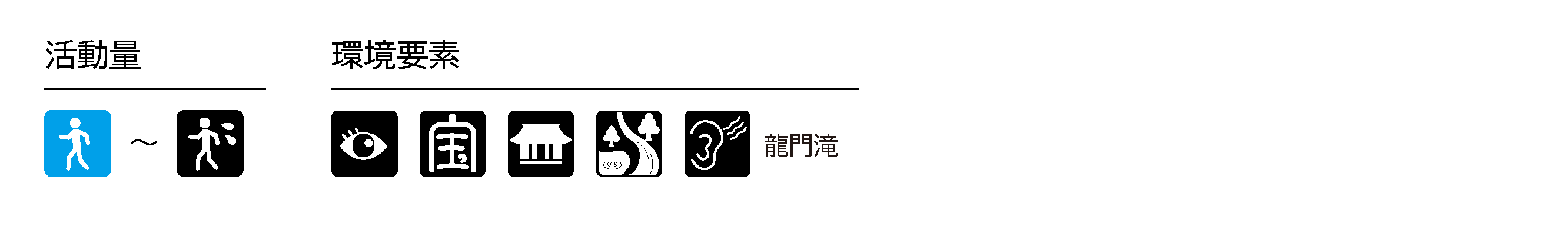 活動量

~

環境要素

宝

龍門滝